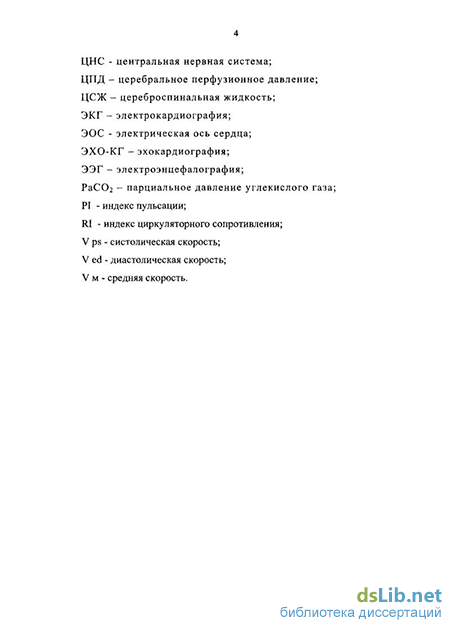 4

ЦНС - центральная нервная система;

ЦПД – церебральное перфузионное давление;

ЦСЖ – цереброспинальная жидкость;

ЭКГ – электрокардиография;

ЭОС - электрическая ось сердца;

ЭХО-КГ – эхокардиография;

ЭЭГ – электроэнцефалография;

$PaCO_2$ – парциальное давление углекислого газа;

PI - индекс пульсации;

RI - индекс циркуляторного сопротивления;

V ps - систолическая скорость;

V ed - диастолическая скорость;

V м - средняя скорость.

dsLib.net
библиотека диссертаций